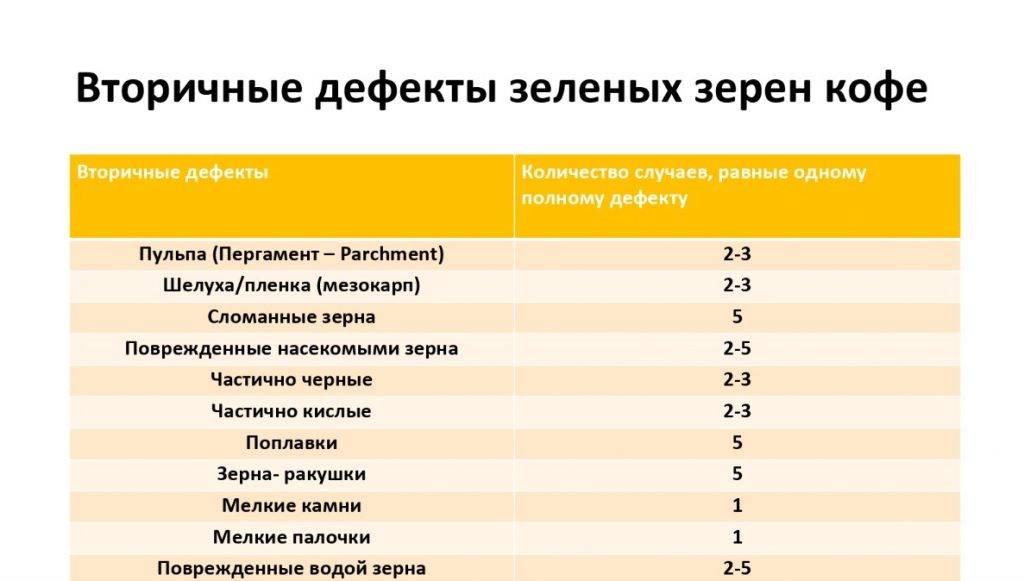 Вторичные дефекты зеленых зерен кофе

| Вторичные дефекты | Количество случаев, равные одному полному дефекту |
|---|---|
| Пульпа (Пергамент – Parchment) | 2-3 |
| Шелуха/пленка (мезокарп) | 2-3 |
| Сломанные зерна | 5 |
| Поврежденные насекомыми зерна | 2-5 |
| Частично черные | 2-3 |
| Частично кислые | 2-3 |
| Поплавки | 5 |
| Зерна- ракушки | 5 |
| Мелкие камни | 1 |
| Мелкие палочки | 1 |
| Поврежденные водой зерна | 2-5 |